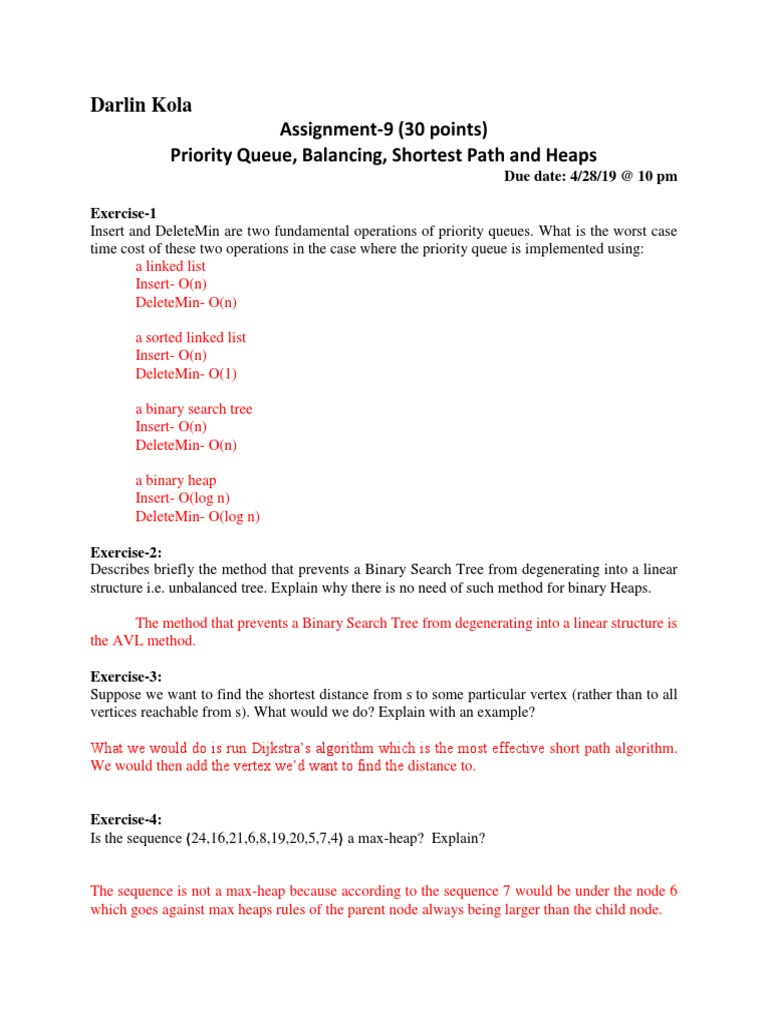 Darlin Kola

Assignment-9 (30 points)
Priority Queue, Balancing, Shortest Path and Heaps

Due date: 4/28/19 @ 10 pm

Exercise-1
Insert and DeleteMin are two fundamental operations of priority queues. What is the worst case time cost of these two operations in the case where the priority queue is implemented using:

a linked list
Insert- O(n)
DeleteMin- O(n)

a sorted linked list
Insert- O(n)
DeleteMin- O(1)

a binary search tree
Insert- O(n)
DeleteMin- O(n)

a binary heap
Insert- O(log n)
DeleteMin- O(log n)

Exercise-2:
Describes briefly the method that prevents a Binary Search Tree from degenerating into a linear structure i.e. unbalanced tree. Explain why there is no need of such method for binary Heaps.

The method that prevents a Binary Search Tree from degenerating into a linear structure is the AVL method.

Exercise-3:
Suppose we want to find the shortest distance from s to some particular vertex (rather than to all vertices reachable from s). What would we do? Explain with an example?

What we would do is run Dijkstra's algorithm which is the most effective short path algorithm. We would then add the vertex we'd want to find the distance to.

Exercise-4:
Is the sequence (24,16,21,6,8,19,20,5,7,4) a max-heap? Explain?

The sequence is not a max-heap because according to the sequence 7 would be under the node 6 which goes against max heaps rules of the parent node always being larger than the child node.